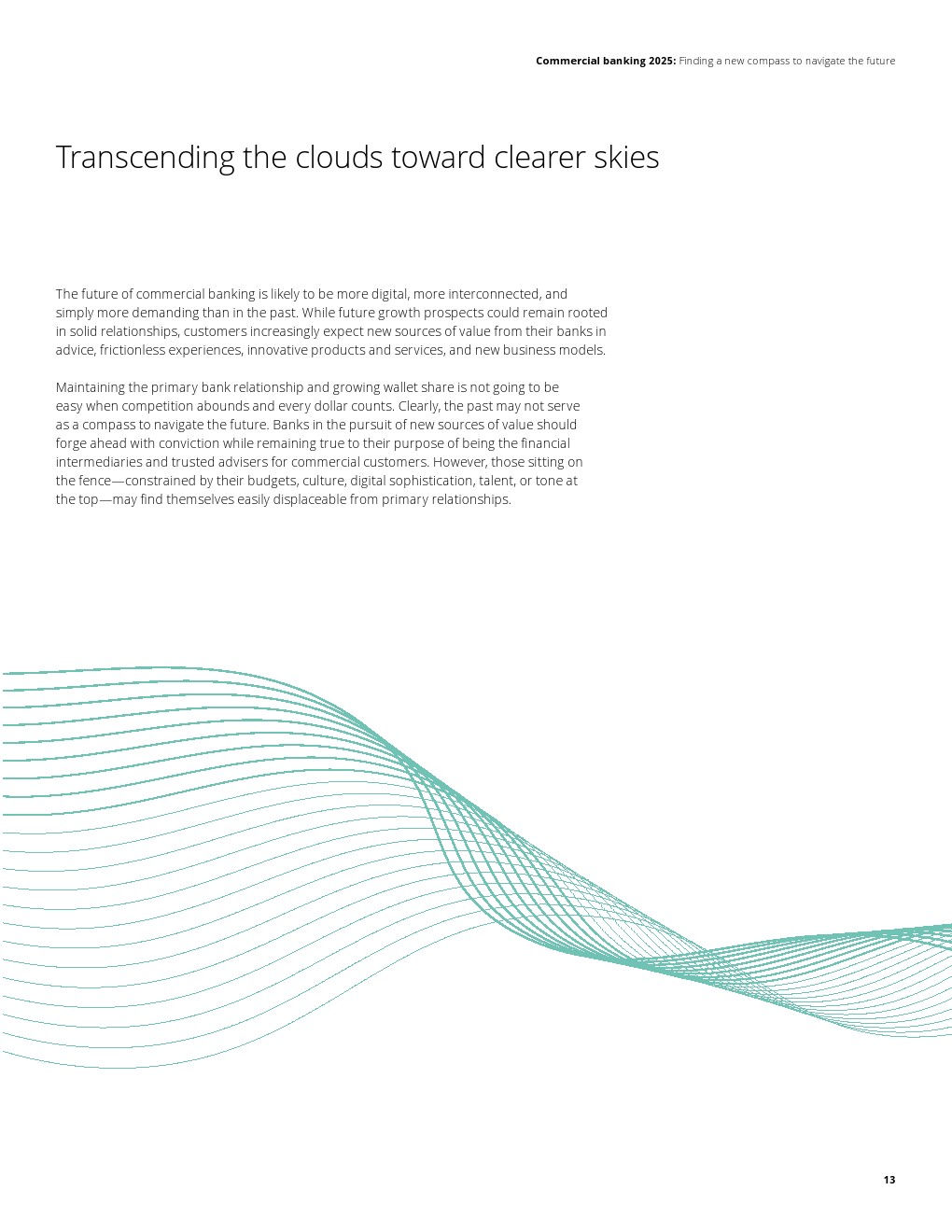 Commercial banking 2025: Finding a new compass to navigate the future

Transcending the clouds toward clearer skies

The future of commercial banking is likely to be more digital, more interconnected, and simply more demanding than in the past. While future growth prospects could remain rooted in solid relationships, customers increasingly expect new sources of value from their banks in advice, frictionless experiences, innovative products and services, and new business models.

Maintaining the primary bank relationship and growing wallet share is not going to be easy when competition abounds and every dollar counts. Clearly, the past may not serve as a compass to navigate the future. Banks in the pursuit of new sources of value should forge ahead with conviction while remaining true to their purpose of being the financial intermediaries and trusted advisers for commercial customers. However, those sitting on the fence—constrained by their budgets, culture, digital sophistication, talent, or tone at the top—may find themselves easily displaceable from primary relationships.

13